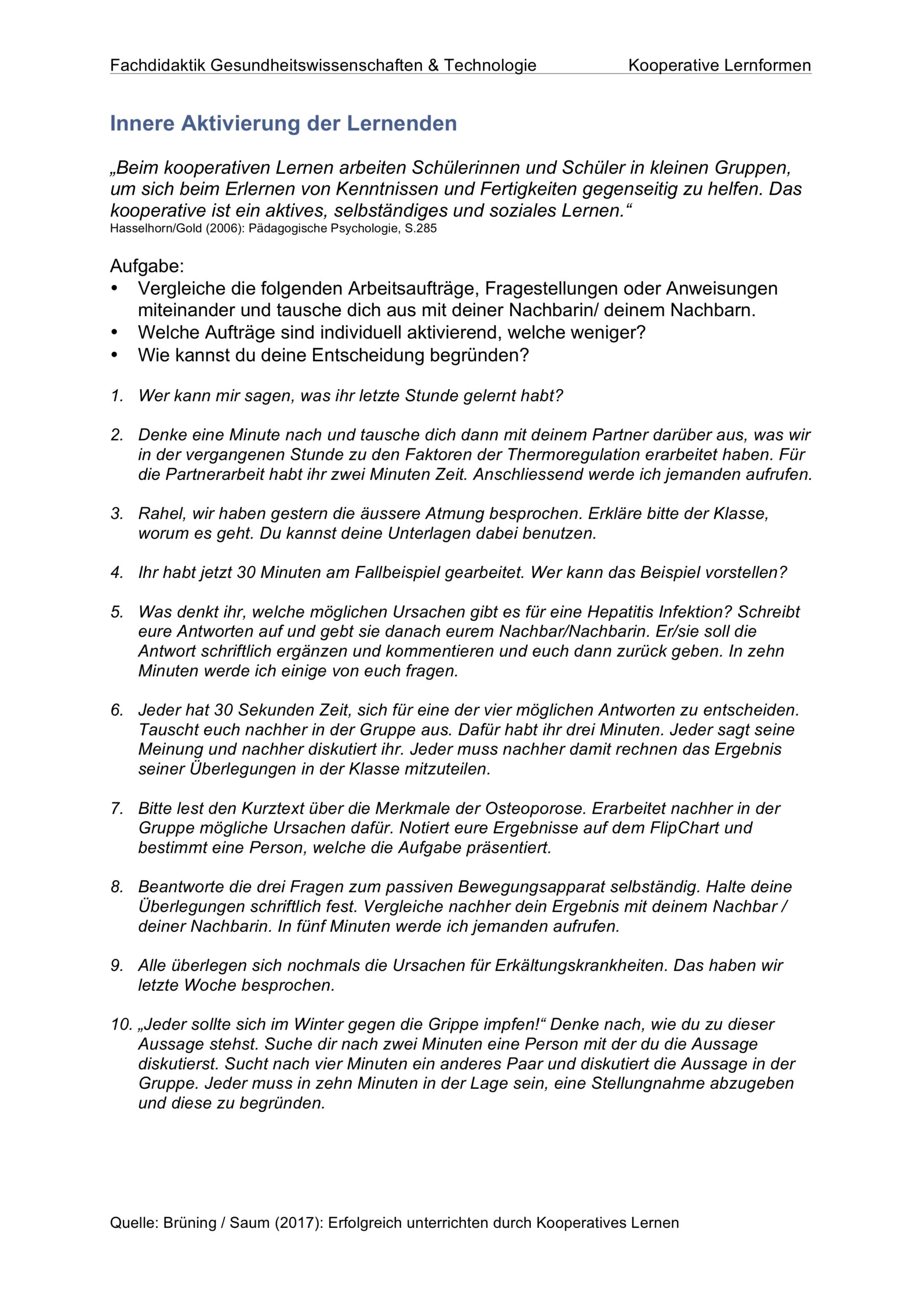 Fachdidaktik Gesundheitswissenschaften & Technologie Kooperative Lernformen

Innere Aktivierung der Lernenden

„Beim kooperativen Lernen arbeiten Schülerinnen und Schüler in kleinen Gruppen, um sich beim Erlernen von Kenntnissen und Fertigkeiten gegenseitig zu helfen. Das kooperative ist ein aktives, selbständiges und soziales Lernen.“
Hasselhorn/Gold (2006): Pädagogische Psychologie, S.285

Aufgabe:
• Vergleiche die folgenden Arbeitsaufträge, Fragestellungen oder Anweisungen miteinander und tausche dich aus mit deiner Nachbarin/ deinem Nachbarn.
• Welche Aufträge sind individuell aktivierend, welche weniger?
• Wie kannst du deine Entscheidung begründen?

1. Wer kann mir sagen, was ihr letzte Stunde gelernt habt?

2. Denke eine Minute nach und tausche dich dann mit deinem Partner darüber aus, was wir in der vergangenen Stunde zu den Faktoren der Thermoregulation erarbeitet haben. Für die Partnerarbeit habt ihr zwei Minuten Zeit. Anschliessend werde ich jemanden aufrufen.

3. Rahel, wir haben gestern die äussere Atmung besprochen. Erkläre bitte der Klasse, worum es geht. Du kannst deine Unterlagen dabei benutzen.

4. Ihr habt jetzt 30 Minuten am Fallbeispiel gearbeitet. Wer kann das Beispiel vorstellen?

5. Was denkt ihr, welche möglichen Ursachen gibt es für eine Hepatitis Infektion? Schreibt eure Antworten auf und gebt sie danach eurem Nachbar/Nachbarin. Er/sie soll die Antwort schriftlich ergänzen und kommentieren und euch dann zurück geben. In zehn Minuten werde ich einige von euch fragen.

6. Jeder hat 30 Sekunden Zeit, sich für eine der vier möglichen Antworten zu entscheiden. Tauscht euch nachher in der Gruppe aus. Dafür habt ihr drei Minuten. Jeder sagt seine Meinung und nachher diskutiert ihr. Jeder muss nachher damit rechnen das Ergebnis seiner Überlegungen in der Klasse mitzuteilen.

7. Bitte lest den Kurztext über die Merkmale der Osteoporose. Erarbeitet nachher in der Gruppe mögliche Ursachen dafür. Notiert eure Ergebnisse auf dem FlipChart und bestimmt eine Person, welche die Aufgabe präsentiert.

8. Beantworte die drei Fragen zum passiven Bewegungsapparat selbständig. Halte deine Überlegungen schriftlich fest. Vergleiche nachher dein Ergebnis mit deinem Nachbar / deiner Nachbarin. In fünf Minuten werde ich jemanden aufrufen.

9. Alle überlegen sich nochmals die Ursachen für Erkältungskrankheiten. Das haben wir letzte Woche besprochen.

10. „Jeder sollte sich im Winter gegen die Grippe impfen!“ Denke nach, wie du zu dieser Aussage stehst. Suche dir nach zwei Minuten eine Person mit der du die Aussage diskutierst. Sucht nach vier Minuten ein anderes Paar und diskutiert die Aussage in der Gruppe. Jeder muss in zehn Minuten in der Lage sein, eine Stellungnahme abzugeben und diese zu begründen.

Quelle: Brüning / Saum (2017): Erfolgreich unterrichten durch Kooperatives Lernen